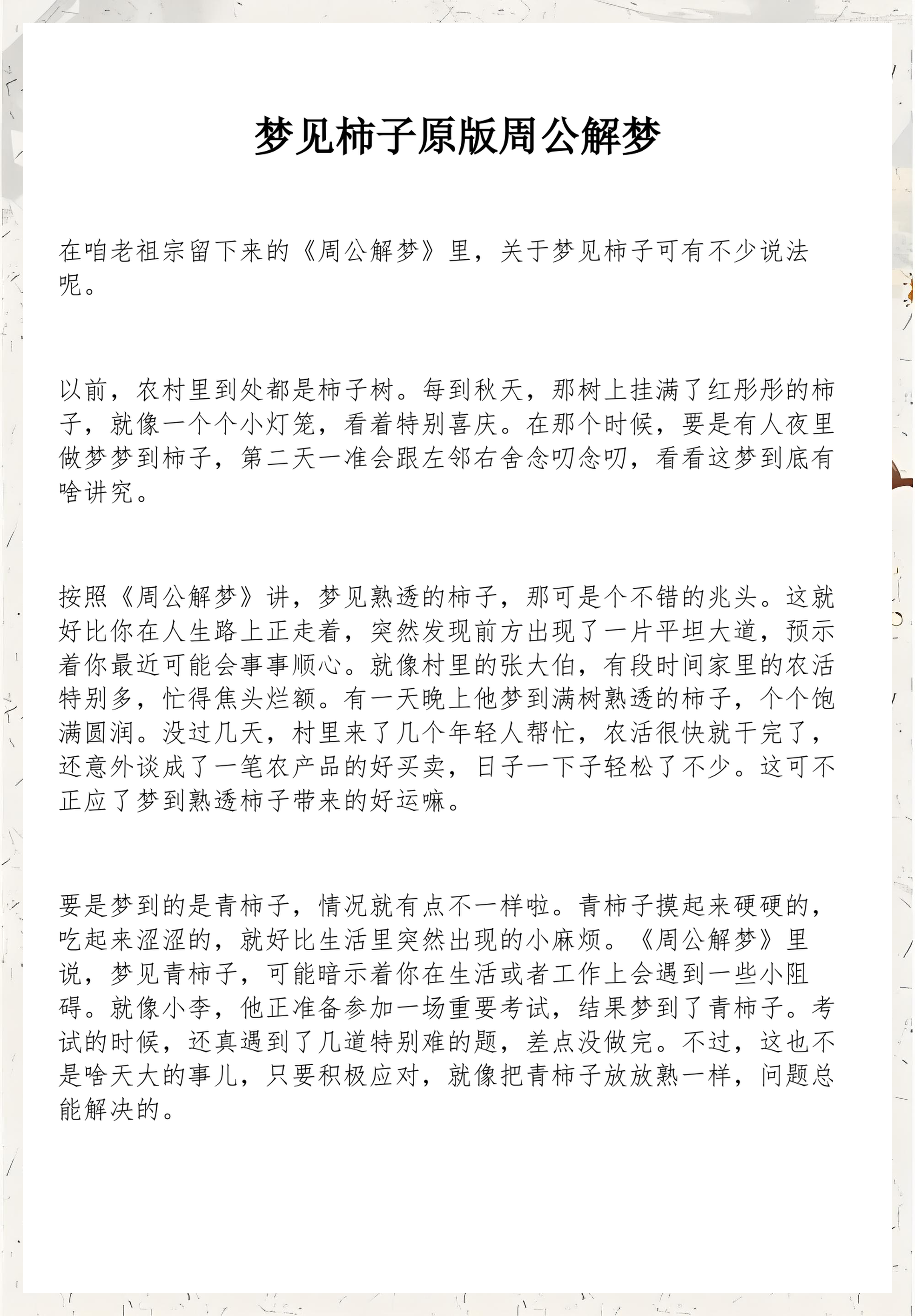 梦见柿子原版周公解梦

在咱老祖宗留下来的《周公解梦》里，关于梦见柿子可有不少说法呢。

以前，农村里到处都是柿子树。每到秋天，那树上挂满了红彤彤的柿子，就像一个个小灯笼，看着特别喜庆。在那个时候，要是有人夜里做梦梦到柿子，第二天一准会跟左邻右舍念叨念叨，看看这梦到底有啥讲究。

按照《周公解梦》讲，梦见熟透的柿子，那可是个不错的兆头。这就好比你在人生路上正走着，突然发现前方出现了一片平坦大道，预示着你最近可能会事事顺心。就像村里的张大伯，有段时间家里的农活特别多，忙得焦头烂额。有一天晚上他梦到满树熟透的柿子，个个饱满圆润。没过几天，村里来了几个年轻人帮忙，农活很快就干完了，还意外谈成了一笔农产品的好买卖，日子一下子轻松了不少。这可不正应了梦到熟透柿子带来的好运嘛。

要是梦到的是青柿子，情况就有点不一样啦。青柿子摸起来硬硬的，吃起来涩涩的，就好比生活里突然出现的小麻烦。《周公解梦》里说，梦见青柿子，可能暗示着你在生活或者工作上会遇到一些小阻碍。就像小李，他正准备参加一场重要考试，结果梦到了青柿子。考试的时候，还真遇到了几道特别难的题，差点没做完。不过，这也不是啥天大的事儿，只要积极应对，就像把青柿子放放熟一样，问题总能解决的。